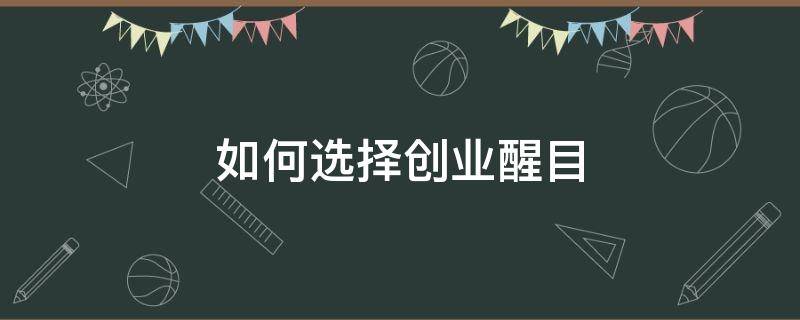 如何选择创业醒目